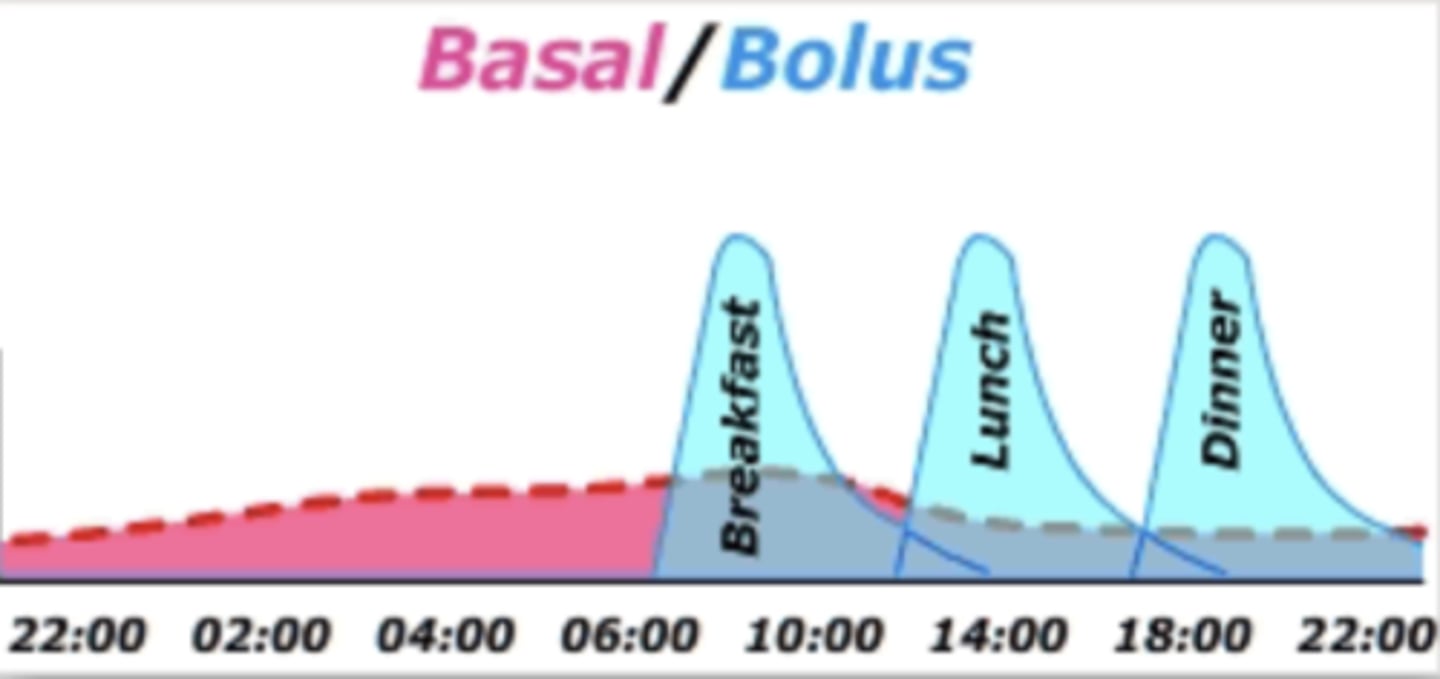 Basal/Bolus

Breakfast
Lunch
Dinner

22:00 02:00 04:00 06:00 10:00 14:00 18:00 22:00